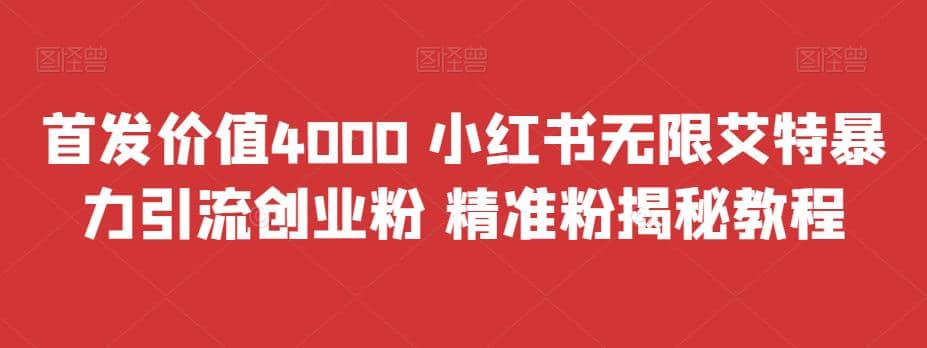 图怪兽 图怪兽 图怪兽

首发价值4000 小红书无限艾特暴力引流创业粉 精准粉揭秘教程